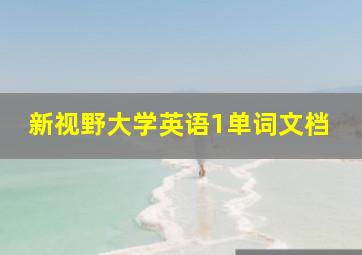 新视野大学英语1单词文档